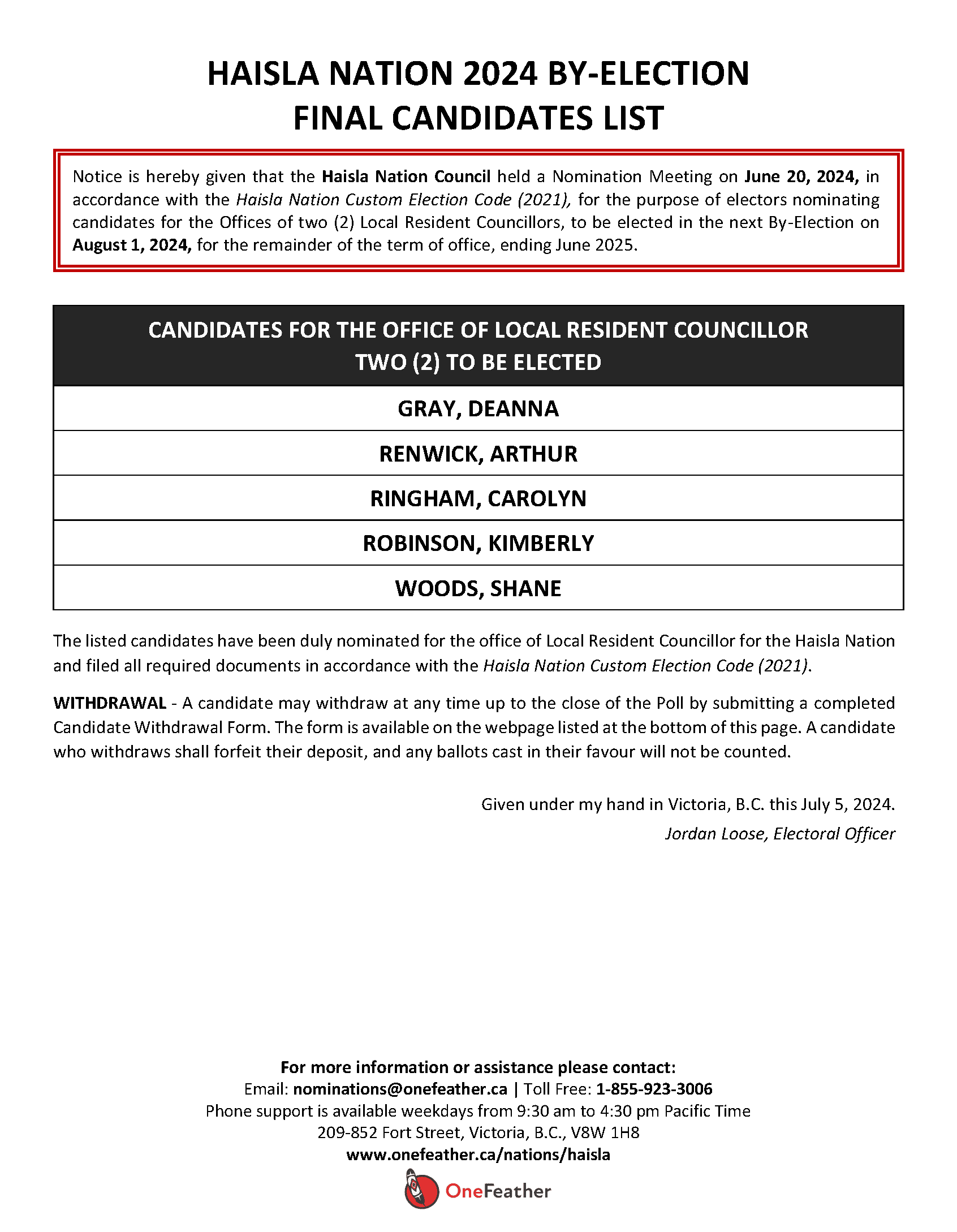 HAISLA NATION 2024 BY-ELECTION
FINAL CANDIDATES LIST

Notice is hereby given that the Haisla Nation Council held a Nomination Meeting on June 20, 2024, in accordance with the Haisla Nation Custom Election Code (2021), for the purpose of electors nominating candidates for the Offices of two (2) Local Resident Councillors, to be elected in the next By-Election on August 1, 2024, for the remainder of the term of office, ending June 2025.

| CANDIDATES FOR THE OFFICE OF LOCAL RESIDENT COUNCILLOR TWO (2) TO BE ELECTED |
|---|
| GRAY, DEANNA |
| RENWICK, ARTHUR |
| RINGHAM, CAROLYN |
| ROBINSON, KIMBERLY |
| WOODS, SHANE |

The listed candidates have been duly nominated for the office of Local Resident Councillor for the Haisla Nation and filed all required documents in accordance with the Haisla Nation Custom Election Code (2021).

WITHDRAWAL - A candidate may withdraw at any time up to the close of the Poll by submitting a completed Candidate Withdrawal Form. The form is available on the webpage listed at the bottom of this page. A candidate who withdraws shall forfeit their deposit, and any ballots cast in their favour will not be counted.

Given under my hand in Victoria, B.C. this July 5, 2024.
Jordan Loose, Electoral Officer

For more information or assistance please contact:
Email: nominations@onefeather.ca | Toll Free: 1-855-923-3006
Phone support is available weekdays from 9:30 am to 4:30 pm Pacific Time
209-852 Fort Street, Victoria, B.C., V8W 1H8
www.onefeather.ca/nations/haisla

OneFeather